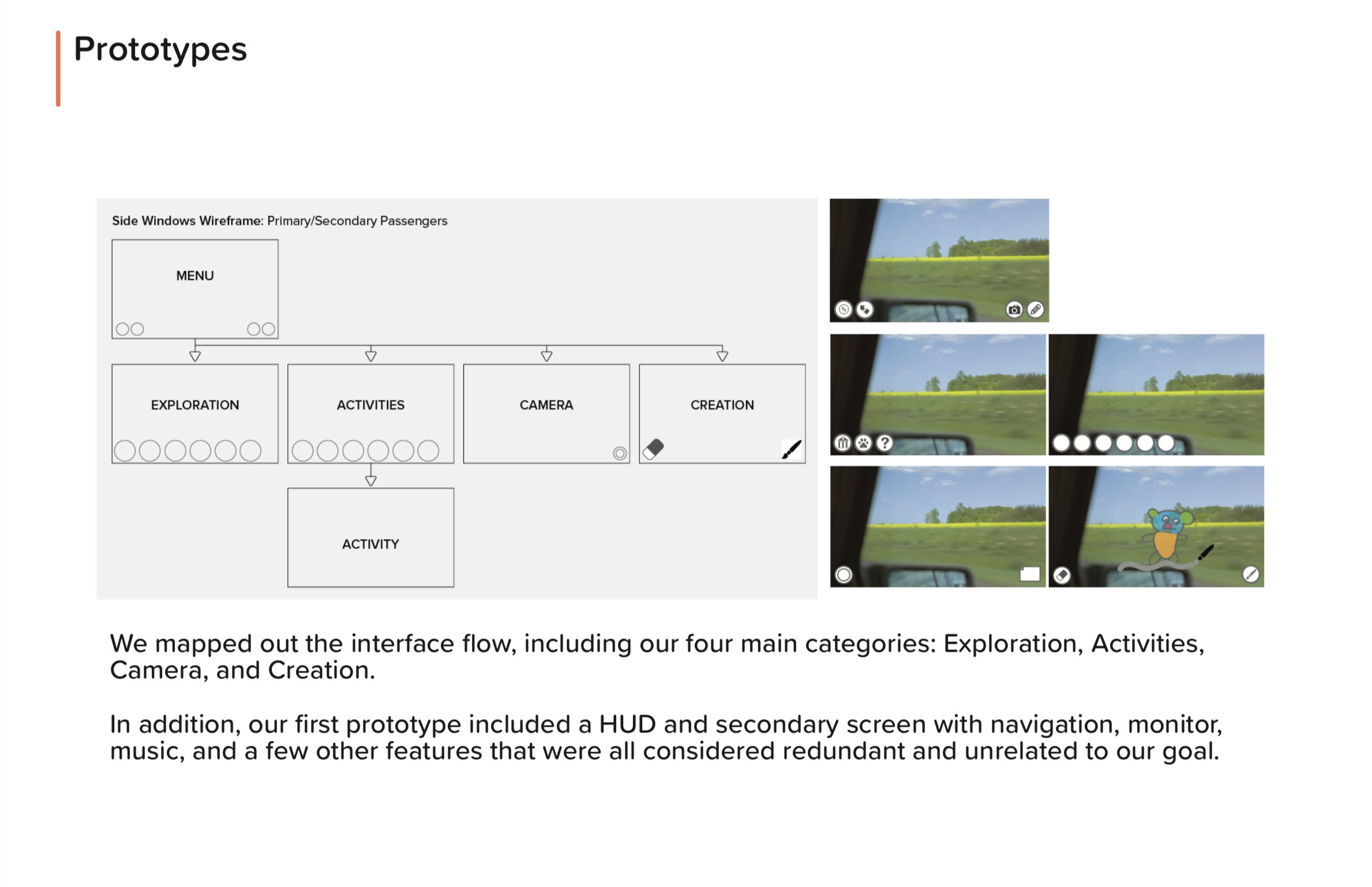 Prototypes

Side Windows Wireframe: Primary/Secondary Passengers

MENU

EXPLORATION

ACTIVITIES

CAMERA

CREATION

ACTIVITY

We mapped out the interface flow, including our four main categories: Exploration, Activities, Camera, and Creation.

In addition, our first prototype included a HUD and secondary screen with navigation, monitor, music, and a few other features that were all considered redundant and unrelated to our goal.